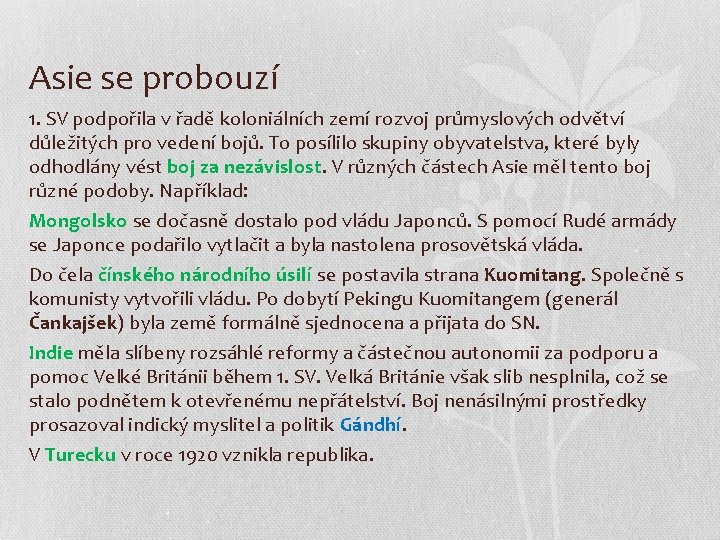 Asie se probouzí

1. SV podpořila v řadě koloniálních zemí rozvoj průmyslových odvětví důležitých pro vedení bojů. To posílilo skupiny obyvatelstva, které byly odhodlány vést boj za nezávislost. V různých částech Asie měl tento boj různé podoby. Například:

Mongolsko se dočasně dostalo pod vládu Japonců. S pomocí Rudé armády se Japonce podařilo vytlačit a byla nastolena prosovětská vláda.

Do čela čínského národního úsilí se postavila strana Kuomitang. Společně s komunisty vytvořili vládu. Po dobytí Pekingu Kuomitangem (generál Čankajšek) byla země formálně sjednocena a přijata do SN.

Indie měla slíbeny rozsáhlé reformy a částečnou autonomii za podporu a pomoc Velké Británii během 1. SV. Velká Británie však slib nesplnila, což se stalo podnětem k otevřenému nepřátelství. Boj nenásilnými prostředky prosazoval indický myslitel a politik Gándhí.

V Turecku v roce 1920 vznikla republika.